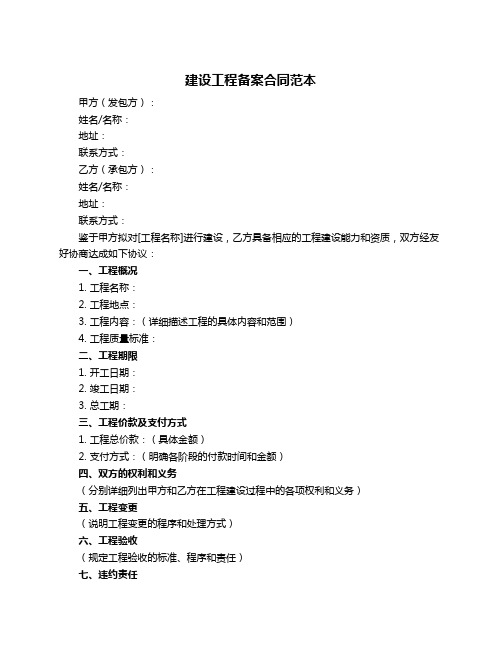 建设工程备案合同范本

甲方（发包方）：

姓名/名称：

地址：

联系方式：

乙方（承包方）：

姓名/名称：

地址：

联系方式：

鉴于甲方拟对[工程名称]进行建设，乙方具备相应的工程建设能力和资质，双方经友好协商达成如下协议：

一、工程概况

1. 工程名称：

2. 工程地点：

3. 工程内容：（详细描述工程的具体内容和范围）

4. 工程质量标准：

二、工程期限

1. 开工日期：

2. 竣工日期：

3. 总工期：

三、工程价款及支付方式

1. 工程总价款：（具体金额）

2. 支付方式：（明确各阶段的付款时间和金额）

四、双方的权利和义务

（分别详细列出甲方和乙方在工程建设过程中的各项权利和义务）

五、工程变更

（说明工程变更的程序和处理方式）

六、工程验收

（规定工程验收的标准、程序和责任）

七、违约责任